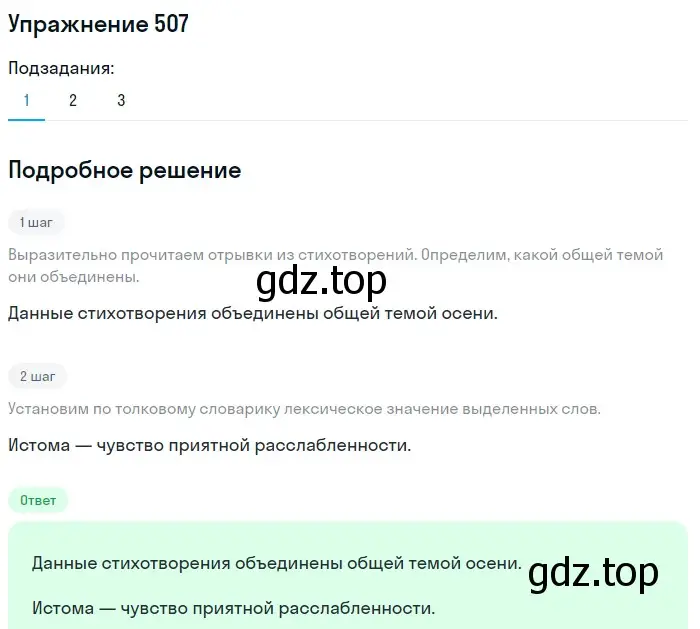 Упражнение 507

Подзадания:

1 2 3

Подробное решение

1 шаг

Выразительно прочитаем отрывки из стихотворений. Определим, какой общей темой они объединены.

gdz.top

Данные стихотворения объединены общей темой осени.

2 шаг

Установим по толковому словарику лексическое значение выделенных слов.

Истома — чувство приятной расслабленности.

Ответ

Данные стихотворения объединены общей темой осени.

gdz.top

Истома — чувство приятной расслабленности.